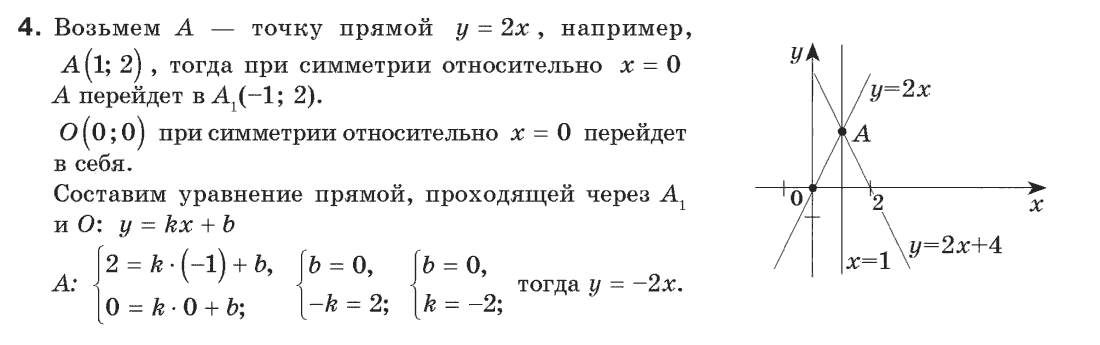 **4.** Возьмем $A$ — точку прямой $y = 2x$, например, $A(1; 2)$, тогда при симметрии относительно $x = 0$ $A$ перейдет в $A_1(-1; 2)$.

$O(0; 0)$ при симметрии относительно $x = 0$ перейдет в себя.

Составим уравнение прямой, проходящей через $A_1$ и $O$: $y = kx + b$

$A$: $\begin{cases} 2 = k \cdot (-1) + b, \\ 0 = k \cdot 0 + b; \end{cases}$ $\begin{cases} b = 0, \\ -k = 2; \end{cases}$ $\begin{cases} b = 0, \\ k = -2; \end{cases}$ тогда $y = -2x$.

$y$
$y=2x$
$A$
$0$
$2$
$x$
$x=1$
$y=2x+4$